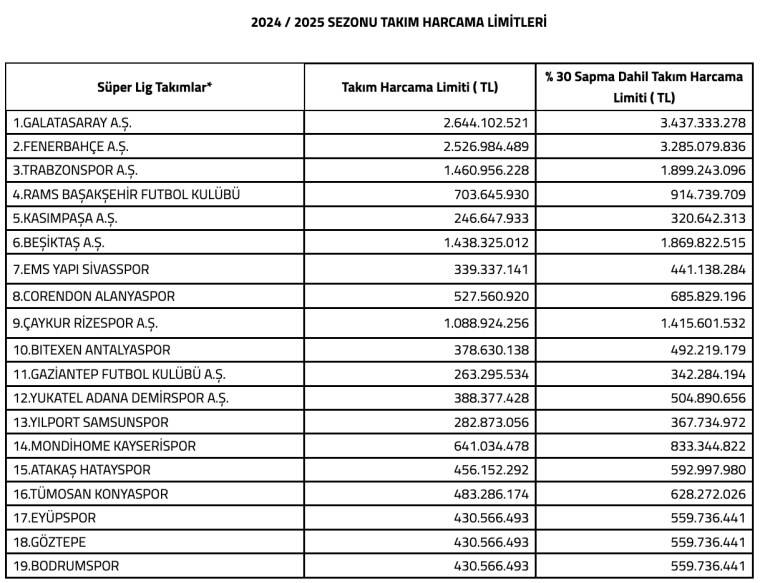 2024 / 2025 SEZONU TAKIM HARCAMA LİMİTLERİ

| Süper Lig Takımlar* | Takım Harcama Limiti ( TL) | % 30 Sapma Dahil Takım Harcama Limiti ( TL) |
|---|---|---|
| 1.GALATASARAY A.Ş. | 2.644.102.521 | 3.437.333.278 |
| 2.FENERBAHÇE A.Ş. | 2.526.984.489 | 3.285.079.836 |
| 3.TRABZONSPOR A.Ş. | 1.460.956.228 | 1.899.243.096 |
| 4.RAMS BAŞAKŞEHİR FUTBOL KULÜBÜ | 703.645.930 | 914.739.709 |
| 5.KASIMPAŞA A.Ş. | 246.647.933 | 320.642.313 |
| 6.BEŞİKTAŞ A.Ş. | 1.438.325.012 | 1.869.822.515 |
| 7.EMS YAPI SİVASSPOR | 339.337.141 | 441.138.284 |
| 8.CORENDON ALANYASPOR | 527.560.920 | 685.829.196 |
| 9.ÇAYKUR RİZESPOR A.Ş. | 1.088.924.256 | 1.415.601.532 |
| 10.BITEXEN ANTALYASPOR | 378.630.138 | 492.219.179 |
| 11.GAZİANTEP FUTBOL KULÜBÜ A.Ş. | 263.295.534 | 342.284.194 |
| 12.YUKATEL ADANA DEMİRSPOR A.Ş. | 388.377.428 | 504.890.656 |
| 13.YILPORT SAMSUNSPOR | 282.873.056 | 367.734.972 |
| 14.MONDİHOME KAYSERİSPOR | 641.034.478 | 833.344.822 |
| 15.ATAKAŞ HATAYSPOR | 456.152.292 | 592.997.980 |
| 16.TÜMOSAN KONYASPOR | 483.286.174 | 628.272.026 |
| 17.EYÜPSPOR | 430.566.493 | 559.736.441 |
| 18.GÖZTEPE | 430.566.493 | 559.736.441 |
| 19.BODRUMSPOR | 430.566.493 | 559.736.441 |